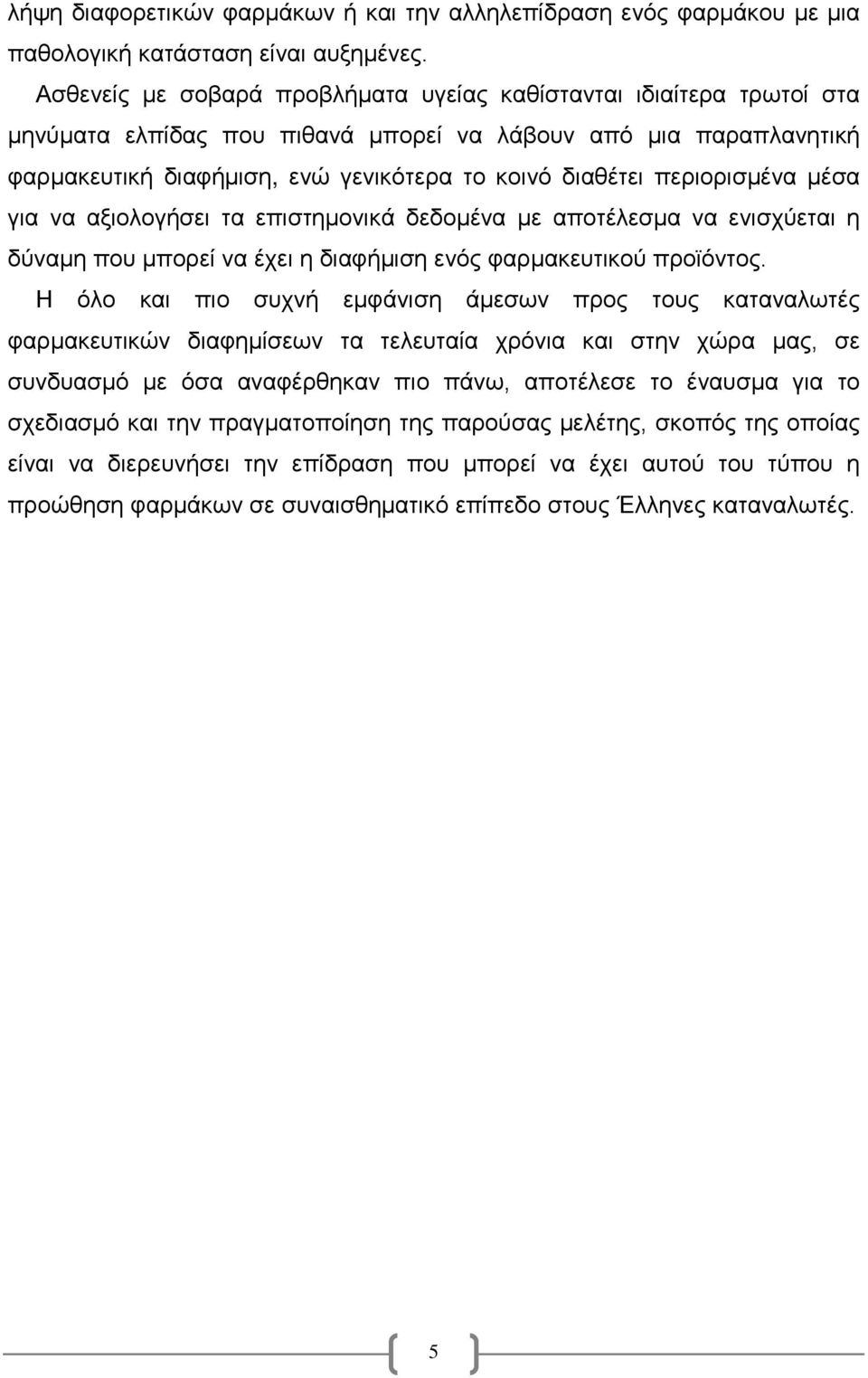 λήψη διαφορετικών φαρμάκων ή και την αλληλεπίδραση ενός φαρμάκου με μια παθολογική κατάσταση είναι αυξημένες.

Ασθενείς με σοβαρά προβλήματα υγείας καθίστανται ιδιαίτερα τρωτοί στα μηνύματα ελπίδας που πιθανά μπορεί να λάβουν από μια παραπλανητική φαρμακευτική διαφήμιση, ενώ γενικότερα το κοινό διαθέτει περιορισμένα μέσα για να αξιολογήσει τα επιστημονικά δεδομένα με αποτέλεσμα να ενισχύεται η δύναμη που μπορεί να έχει η διαφήμιση ενός φαρμακευτικού προϊόντος.

Η όλο και πιο συχνή εμφάνιση άμεσων προς τους καταναλωτές φαρμακευτικών διαφημίσεων τα τελευταία χρόνια και στην χώρα μας, σε συνδυασμό με όσα αναφέρθηκαν πιο πάνω, αποτέλεσε το έναυσμα για το σχεδιασμό και την πραγματοποίηση της παρούσας μελέτης, σκοπός της οποίας είναι να διερευνήσει την επίδραση που μπορεί να έχει αυτού του τύπου η προώθηση φαρμάκων σε συναισθηματικό επίπεδο στους Έλληνες καταναλωτές.

5